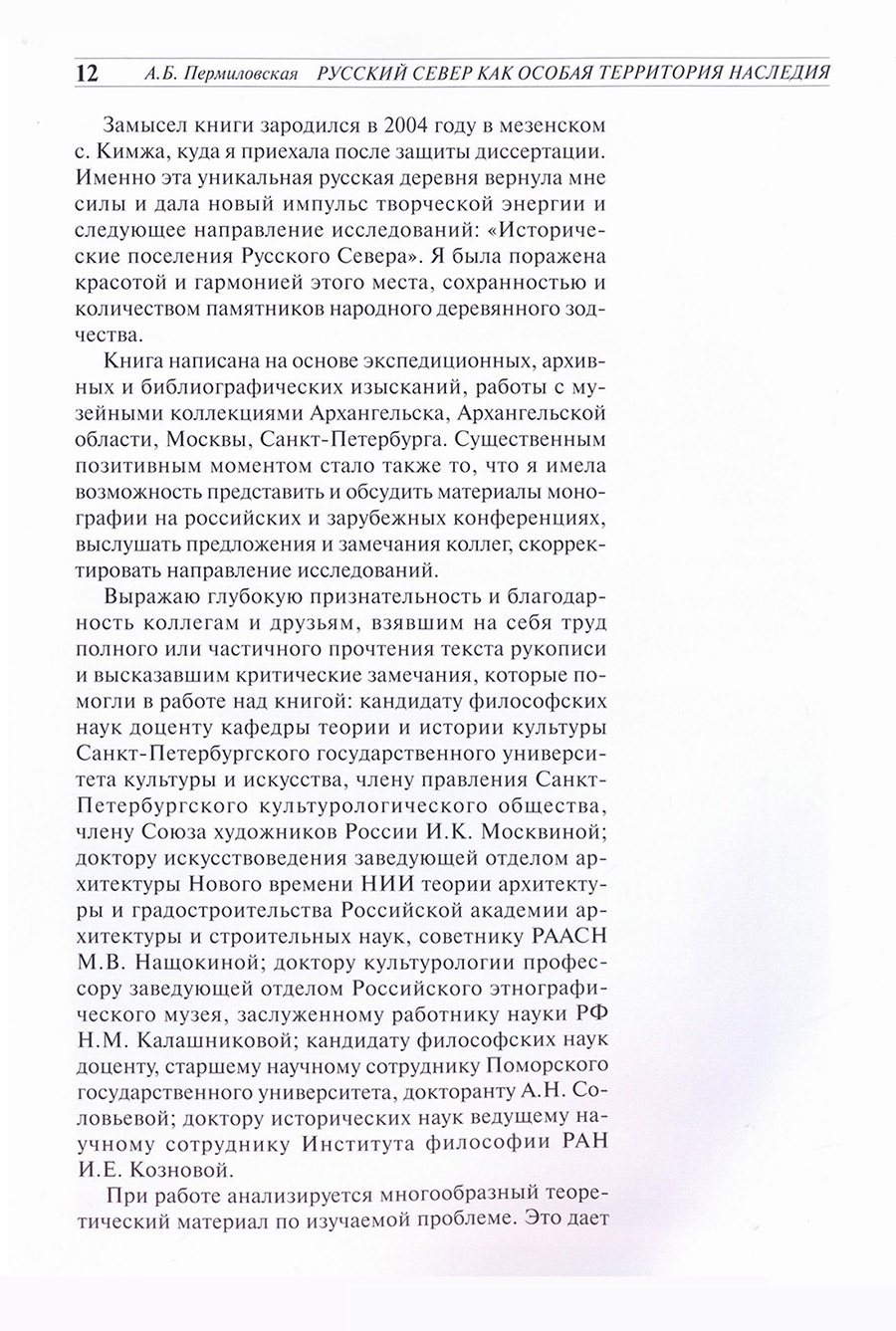 12 А.Б. Пермиловская РУССКИЙ СЕВЕР КАК ОСОБАЯ ТЕРРИТОРИЯ НАСЛЕДИЯ

Замысел книги зародился в 2004 году в мезенском с. Кимжа, куда я приехала после защиты диссертации. Именно эта уникальная русская деревня вернула мне силы и дала новый импульс творческой энергии и следующее направление исследований: «Исторические поселения Русского Севера». Я была поражена красотой и гармонией этого места, сохранностью и количеством памятников народного деревянного зодчества.

Книга написана на основе экспедиционных, архивных и библиографических изысканий, работы с музейными коллекциями Архангельска, Архангельской области, Москвы, Санкт-Петербурга. Существенным позитивным моментом стало также то, что я имела возможность представить и обсудить материалы монографии на российских и зарубежных конференциях, выслушать предложения и замечания коллег, скорректировать направление исследований.

Выражаю глубокую признательность и благодарность коллегам и друзьям, взявшим на себя труд полного или частичного прочтения текста рукописи и высказавшим критические замечания, которые помогли в работе над книгой: кандидату философских наук доценту кафедры теории и истории культуры Санкт-Петербургского государственного университета культуры и искусства, члену правления Санкт-Петербургского культурологического общества, члену Союза художников России И.К. Москвиной; доктору искусствоведения заведующей отделом архитектуры Нового времени НИИ теории архитектуры и градостроительства Российской академии архитектуры и строительных наук, советнику РААСН М.В. Нащокиной; доктору культурологии профессору заведующей отделом Российского этнографического музея, заслуженному работнику науки РФ Н.М. Калашниковой; кандидату философских наук доценту, старшему научному сотруднику Поморского государственного университета, докторанту А.Н. Соловьевой; доктору исторических наук ведущему научному сотруднику Института философии РАН И.Е. Козновой.

При работе анализируется многообразный теоретический материал по изучаемой проблеме. Это дает